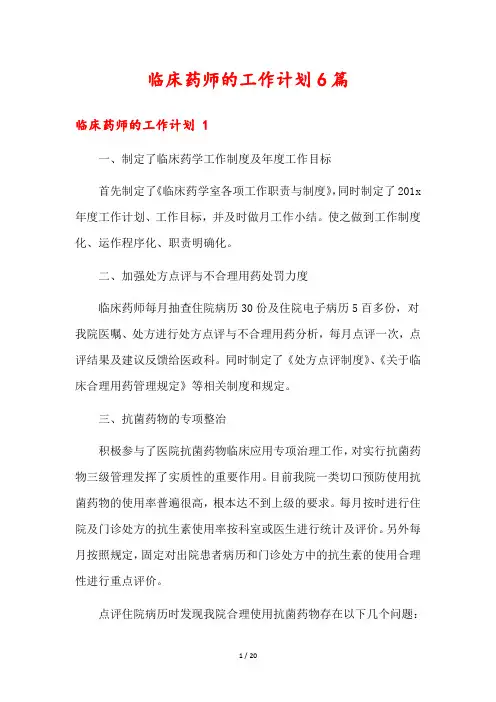 临床药师的工作计划6篇

临床药师的工作计划 1

一、制定了临床药学工作制度及年度工作目标

首先制定了《临床药学室各项工作职责与制度》,同时制定了201x年度工作计划、工作目标，并及时做月工作小结。使之做到工作制度化、运作程序化、职责明确化。

二、加强处方点评与不合理用药处罚力度

临床药师每月抽查住院病历30份及住院电子病历5百多份，对我院医嘱、处方进行处方点评与不合理用药分析，每月点评一次，点评结果及建议反馈给医政科。同时制定了《处方点评制度》、《关于临床合理用药管理规定》等相关制度和规定。

三、抗菌药物的专项整治

积极参与了医院抗菌药物临床应用专项治理工作，对实行抗菌药物三级管理发挥了实质性的重要作用。目前我院一类切口预防使用抗菌药物的使用率普遍很高，根本达不到上级的要求。每月按时进行住院及门诊处方的抗生素使用率按科室或医生进行统计及评价。另外每月按照规定，固定对出院患者病历和门诊处方中的抗生素的使用合理性进行重点评价。

点评住院病历时发现我院合理使用抗菌药物存在以下几个问题:

1 / 20